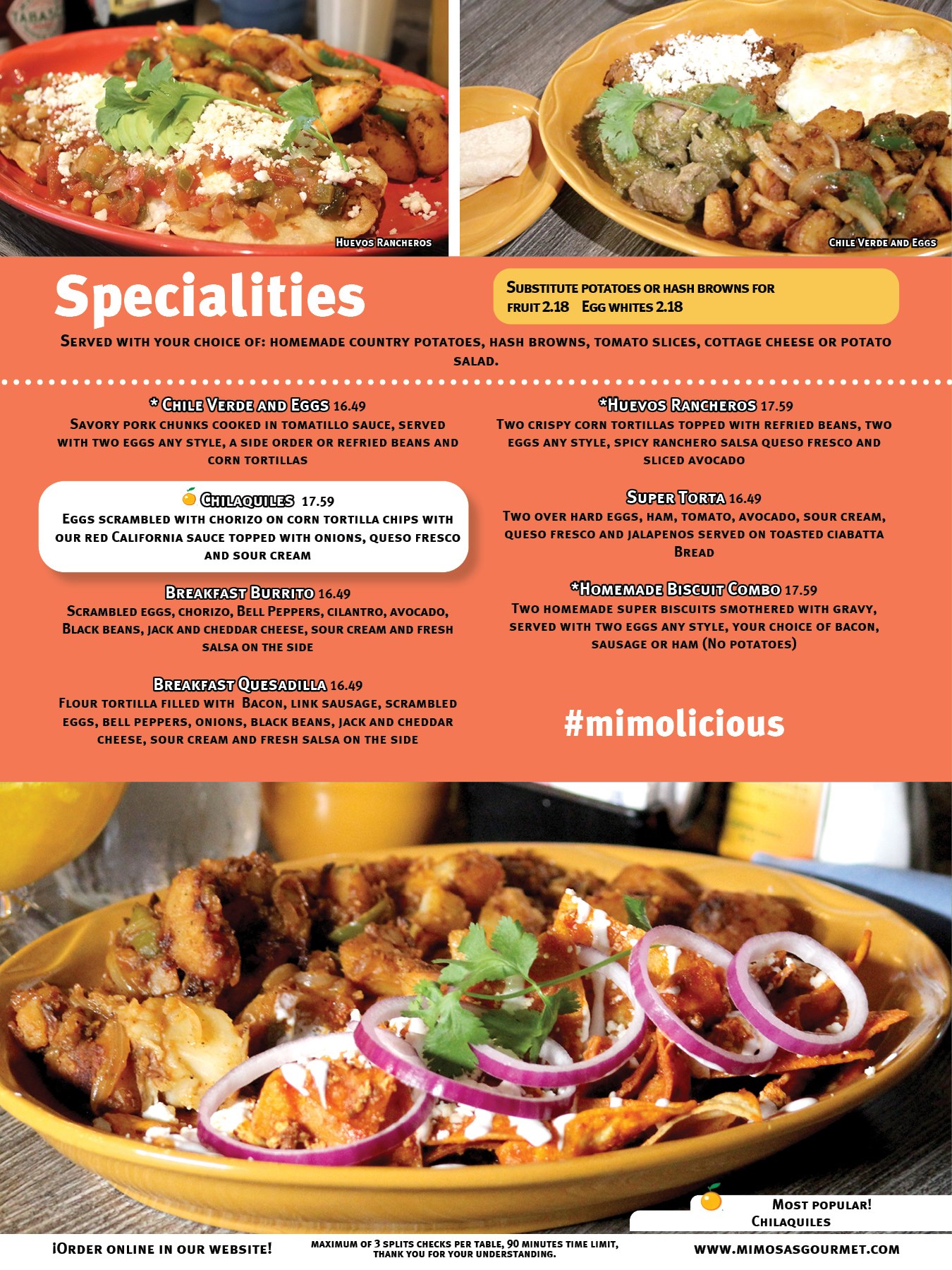 Huevos Rancheros

Chile Verde and Eggs

Specialities

Substitute potatoes or hash browns for
fruit 2.18 Egg whites 2.18

Served with your choice of: homemade country potatoes, hash browns, tomato slices, cottage cheese or potato salad.

* Chile Verde and Eggs 16.49
Savory pork chunks cooked in tomatillo sauce, served with two eggs any style, a side order or refried beans and corn tortillas

Chilaquiles 17.59
Eggs scrambled with chorizo on corn tortilla chips with our red California sauce topped with onions, queso fresco and sour cream

Breakfast Burrito 16.49
Scrambled eggs, chorizo, Bell Peppers, cilantro, avocado, Black beans, jack and cheddar cheese, sour cream and fresh salsa on the side

Breakfast Quesadilla 16.49
Flour tortilla filled with Bacon, link sausage, scrambled eggs, bell peppers, onions, black beans, jack and cheddar cheese, sour cream and fresh salsa on the side

*Huevos Rancheros 17.59
Two crispy corn tortillas topped with refried beans, two eggs any style, spicy ranchero salsa queso fresco and sliced avocado

Super Torta 16.49
Two over hard eggs, ham, tomato, avocado, sour cream, queso fresco and jalapenos served on toasted ciabatta Bread

*Homemade Biscuit Combo 17.59
Two homemade super biscuits smothered with gravy, served with two eggs any style, your choice of bacon, sausage or ham (No potatoes)

#mimolicious

Most popular!
Chilaquiles

¡Order online in our website!

Maximum of 3 splits checks per table, 90 minutes time limit, thank you for your understanding.

www.mimosasgourmet.com